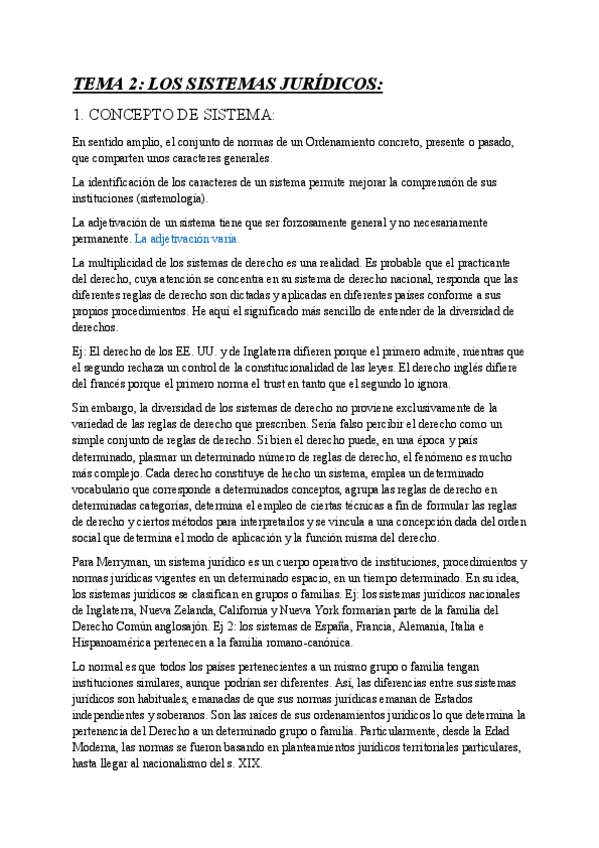 TEMA 2: LOS SISTEMAS JURÍDICOS:

1. CONCEPTO DE SISTEMA:

En sentido amplio, el conjunto de normas de un Ordenamiento concreto, presente o pasado, que comparten unos caracteres generales.

La identificación de los caracteres de un sistema permite mejorar la comprensión de sus instituciones (sistemología).

La adjetivación de un sistema tiene que ser forzosamente general y no necesariamente permanente. La adjetivación varía.

La multiplicidad de los sistemas de derecho es una realidad. Es probable que el practicante del derecho, cuya atención se concentra en su sistema de derecho nacional, responda que las diferentes reglas de derecho son dictadas y aplicadas en diferentes países conforme a sus propios procedimientos. He aquí el significado más sencillo de entender de la diversidad de derechos.

Ej: El derecho de los EE. UU. y de Inglaterra difieren porque el primero admite, mientras que el segundo rechaza un control de la constitucionalidad de las leyes. El derecho inglés difiere del francés porque el primero norma el trust en tanto que el segundo lo ignora.

Sin embargo, la diversidad de los sistemas de derecho no proviene exclusivamente de la variedad de las reglas de derecho que prescriben. Sería falso percibir el derecho como un simple conjunto de reglas de derecho. Si bien el derecho puede, en una época y país determinado, plasmar un determinado número de reglas de derecho, el fenómeno es mucho más complejo. Cada derecho constituye de hecho un sistema, emplea un determinado vocabulario que corresponde a determinados conceptos, agrupa las reglas de derecho en determinadas categorías, determina el empleo de ciertas técnicas a fin de formular las reglas de derecho y ciertos métodos para interpretarlos y se vincula a una concepción dada del orden social que determina el modo de aplicación y la función misma del derecho.

Para Merryman, un sistema jurídico es un cuerpo operativo de instituciones, procedimientos y normas jurídicas vigentes en un determinado espacio, en un tiempo determinado. En su idea, los sistemas jurídicos se clasifican en grupos o familias. Ej: los sistemas jurídicos nacionales de Inglaterra, Nueva Zelanda, California y Nueva York formarían parte de la familia del Derecho Común anglosajón. Ej 2: los sistemas de España, Francia, Alemania, Italia e Hispanoamérica pertenecen a la familia romano-canónica.

Lo normal es que todos los países pertenecientes a un mismo grupo o familia tengan instituciones similares, aunque podrían ser diferentes. Así, las diferencias entre sus sistemas jurídicos son habituales, emanadas de que sus normas jurídicas emanan de Estados independientes y soberanos. Son las raíces de sus ordenamientos jurídicos lo que determina la pertenencia del Derecho a un determinado grupo o familia. Particularmente, desde la Edad Moderna, las normas se fueron basando en planteamientos jurídicos territoriales particulares, hasta llegar al nacionalismo del s. XIX.